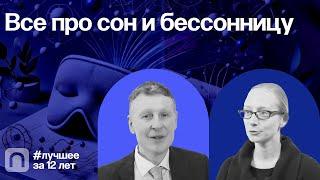 Все про сон и бессонницу

#лучшее за 12 лет